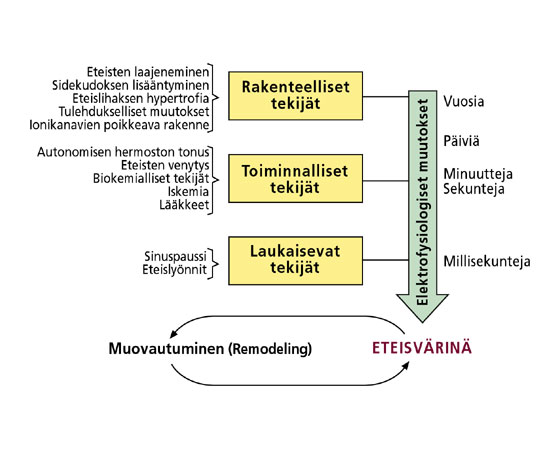 Eteisten laajeneminen
Sidekudoksen lisääntyminen
Eteislihaksen hypertrofia
Tulehdukselliset muutokset
Ionikanavien poikkeava rakenne

Rakenteelliset tekijät

Autonomisen hermoston tonus
Eteisten venytys
Biokemialliset tekijät
Iskemia
Lääkkeet

Toiminnalliset tekijät

Sinuspaussi
Eteislyönnit

Laukaisevat tekijät

Elektrofysiologiset muutokset

Vuosia
Päiviä
Minuutteja
Sekunteja
Millisekunteja

Muovautuminen (Remodeling)

ETEISVÄRINÄ